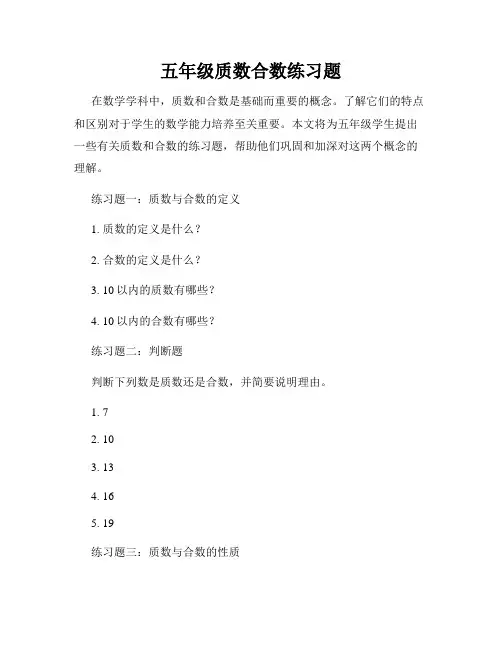 五年级质数合数练习题

在数学学科中，质数和合数是基础而重要的概念。了解它们的特点和区别对于学生的数学能力培养至关重要。本文将为五年级学生提出一些有关质数和合数的练习题，帮助他们巩固和加深对这两个概念的理解。

练习题一：质数与合数的定义

1. 质数的定义是什么？

2. 合数的定义是什么？

3. 10 以内的质数有哪些？

4. 10 以内的合数有哪些？

练习题二：判断题

判断下列数是质数还是合数，并简要说明理由。

1. 7

2. 10

3. 13

4. 16

5. 19

练习题三：质数与合数的性质